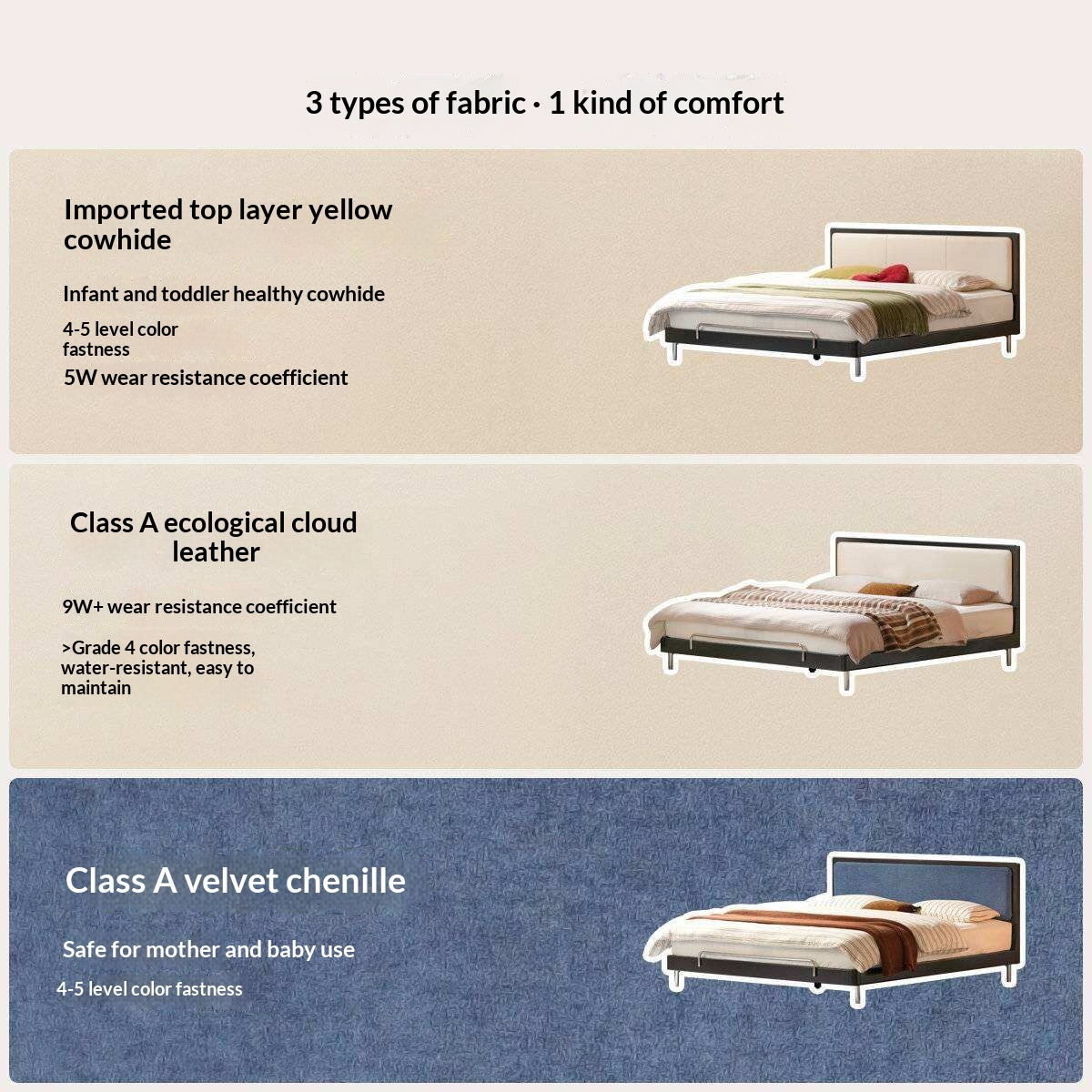 3 types of fabric · 1 kind of comfort

Imported top layer yellow cowhide

Infant and toddler healthy cowhide

4-5 level color fastness

5W wear resistance coefficient

Class A ecological cloud leather

9W+ wear resistance coefficient

>Grade 4 color fastness, water-resistant, easy to maintain

Class A velvet chenille

Safe for mother and baby use

4-5 level color fastness